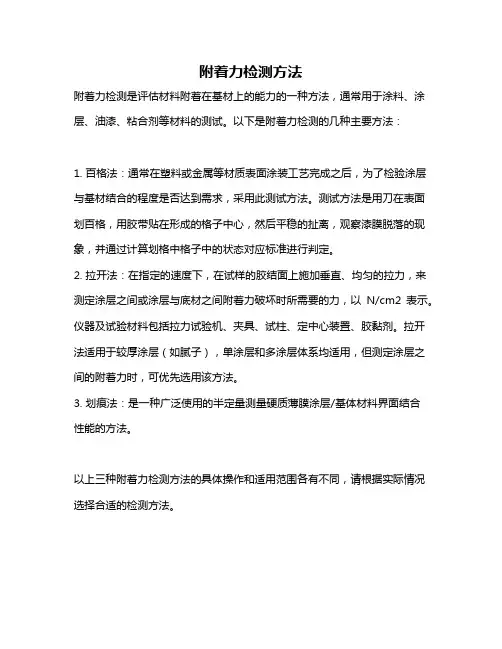 附着力检测方法

附着力检测是评估材料附着在基材上的能力的一种方法，通常用于涂料、涂层、油漆、粘合剂等材料的测试。以下是附着力检测的几种主要方法：

1. 百格法：通常在塑料或金属等材质表面涂装工艺完成之后，为了检验涂层与基材结合的程度是否达到需求，采用此测试方法。测试方法是用刀在表面划百格，用胶带贴在形成的格子中心，然后平稳的扯离，观察漆膜脱落的现象，并通过计算划格中格子中的状态对应标准进行判定。
2. 拉开法：在指定的速度下，在试样的胶结面上施加垂直、均匀的拉力，来测定涂层之间或涂层与底材之间附着力破坏时所需要的力，以 N/cm2 表示。仪器及试验材料包括拉力试验机、夹具、试柱、定中心装置、胶黏剂。拉开法适用于较厚涂层（如腻子），单涂层和多涂层体系均适用，但测定涂层之间的附着力时，可优先选用该方法。
3. 划痕法：是一种广泛使用的半定量测量硬质薄膜涂层/基体材料界面结合性能的方法。

以上三种附着力检测方法的具体操作和适用范围各有不同，请根据实际情况选择合适的检测方法。